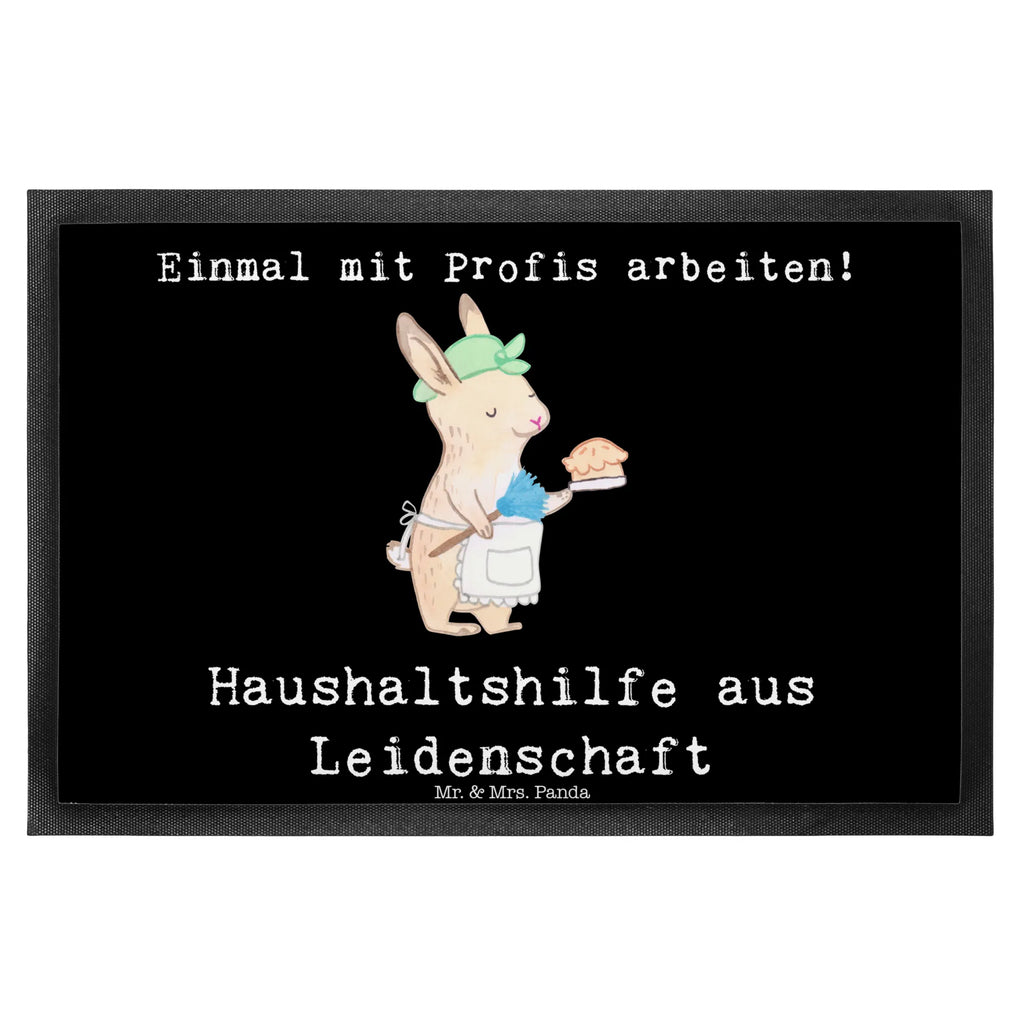 Einmal mit Profis arbeiten!

Haushaltshilfe aus Leidenschaft

Mr. & Mrs. Panda